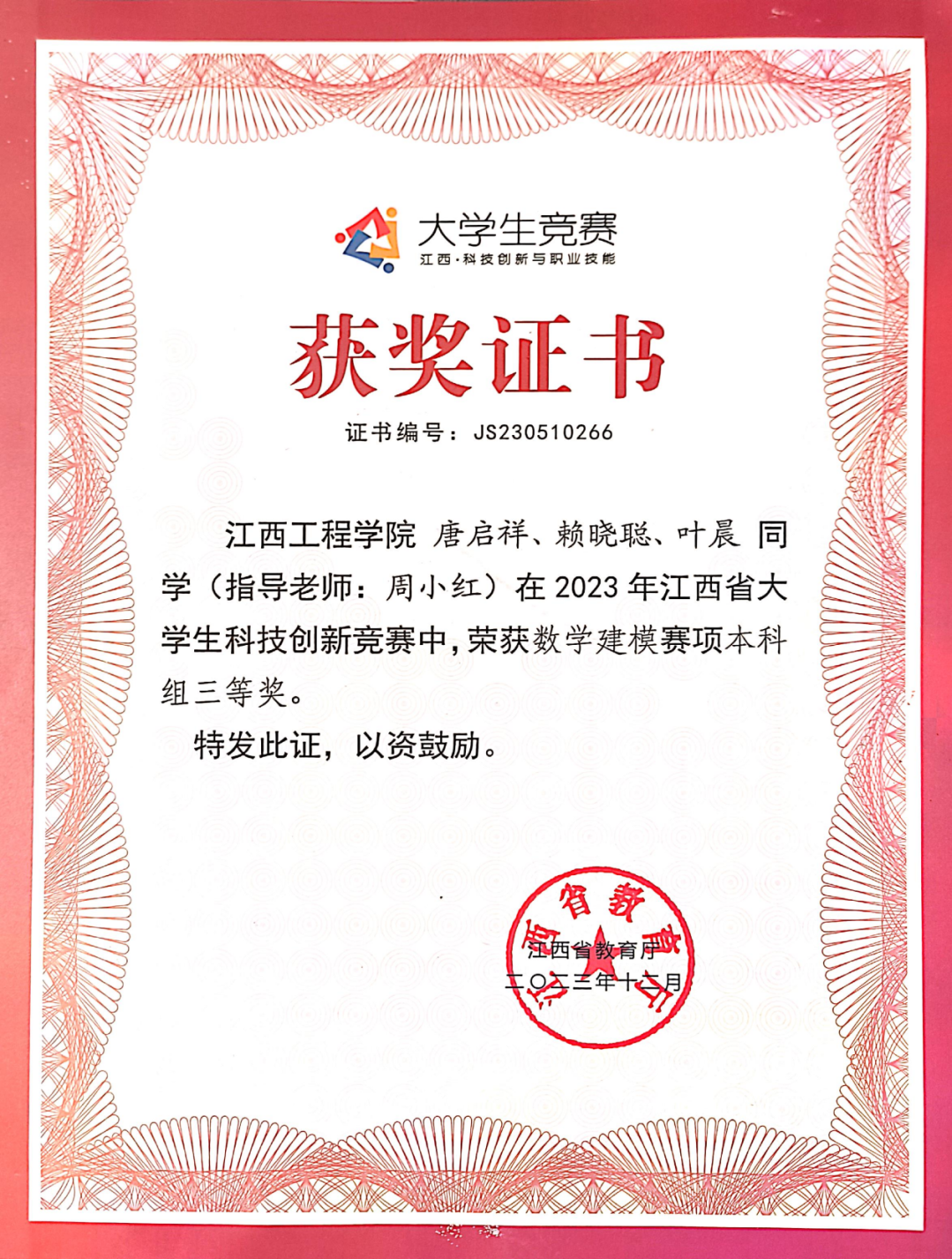 大学生竞赛
江西·科技创新与职业技能

获奖证书

证书编号：JS230510266

江西工程学院 唐启祥、赖晓聪、叶晨 同学（指导老师：周小红）在2023年江西省大学生科技创新竞赛中，荣获数学建模赛项本科组三等奖。

特发此证，以资鼓励。

江西省教育厅
二〇二三年十二月

江西省教育厅